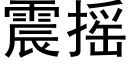 震摇